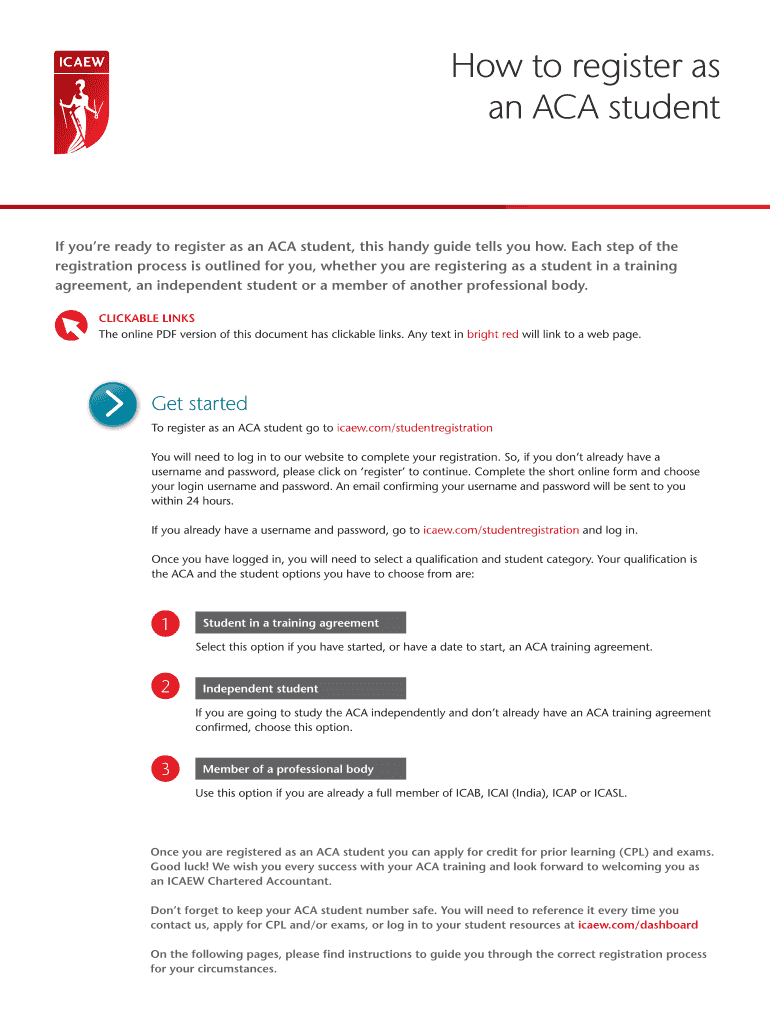 ICAEW

How to register as an ACA student

If you're ready to register as an ACA student, this handy guide tells you how. Each step of the registration process is outlined for you, whether you are registering as a student in a training agreement, an independent student or a member of another professional body.

CLICKABLE LINKS
The online PDF version of this document has clickable links. Any text in bright red will link to a web page.

Get started

To register as an ACA student go to icaew.com/studentregistration

You will need to log in to our website to complete your registration. So, if you don't already have a username and password, please click on 'register' to continue. Complete the short online form and choose your login username and password. An email confirming your username and password will be sent to you within 24 hours.

If you already have a username and password, go to icaew.com/studentregistration and log in.

Once you have logged in, you will need to select a qualification and student category. Your qualification is the ACA and the student options you have to choose from are:

1 Student in a training agreement
Select this option if you have started, or have a date to start, an ACA training agreement.

2 Independent student
If you are going to study the ACA independently and don't already have an ACA training agreement confirmed, choose this option.

3 Member of a professional body
Use this option if you are already a full member of ICAB, ICAI (India), ICAP or ICASL.

Once you are registered as an ACA student you can apply for credit for prior learning (CPL) and exams. Good luck! We wish you every success with your ACA training and look forward to welcoming you as an ICAEW Chartered Accountant.

Don't forget to keep your ACA student number safe. You will need to reference it every time you contact us, apply for CPL and/or exams, or log in to your student resources at icaew.com/dashboard

On the following pages, please find instructions to guide you through the correct registration process for your circumstances.